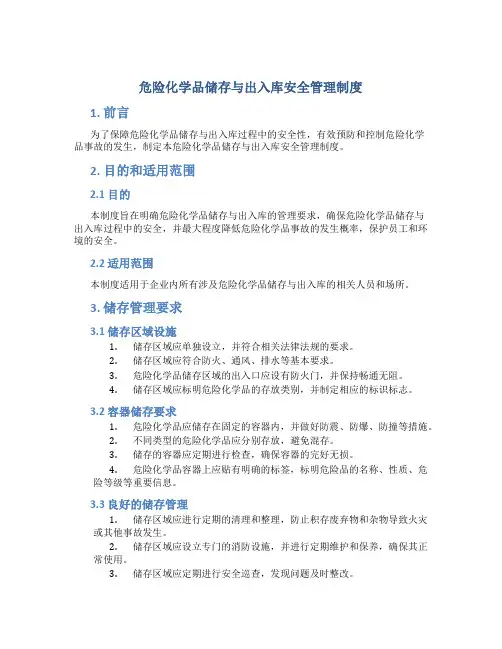 危险化学品储存与出入库安全管理制度

1. 前言

为了保障危险化学品储存与出入库过程中的安全性，有效预防和控制危险化学品事故的发生，制定本危险化学品储存与出入库安全管理制度。

2. 目的和适用范围

2.1 目的

本制度旨在明确危险化学品储存与出入库的管理要求，确保危险化学品储存与出入库过程中的安全，并最大程度降低危险化学品事故的发生概率，保护员工和环境的安全。

2.2 适用范围

本制度适用于企业内所有涉及危险化学品储存与出入库的相关人员和场所。

3. 储存管理要求

3.1 储存区域设施

1. 储存区域应单独设立，并符合相关法律法规的要求。
2. 储存区域应符合防火、通风、排水等基本要求。
3. 危险化学品储存区域的出入口应设有防火门，并保持畅通无阻。
4. 储存区域应标明危险化学品的存放类别，并制定相应的标识标志。

3.2 容器储存要求

1. 危险化学品应储存在固定的容器内，并做好防震、防爆、防撞等措施。
2. 不同类型的危险化学品应分别存放，避免混存。
3. 储存的容器应定期进行检查，确保容器的完好无损。
4. 危险化学品容器上应贴有明确的标签，标明危险品的名称、性质、危险等级等重要信息。

3.3 良好的储存管理

1. 储存区域应进行定期的清理和整理，防止积存废弃物和杂物导致火灾或其他事故发生。
2. 储存区域应设立专门的消防设施，并进行定期维护和保养，确保其正常使用。
3. 储存区域应定期进行安全巡查，发现问题及时整改。